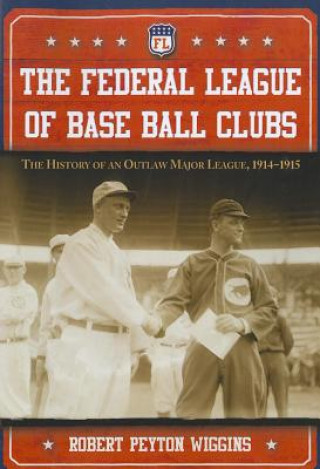 FL

THE FEDERAL LEAGUE OF BASE BALL CLUBS

THE HISTORY OF AN OUTLAW MAJOR LEAGUE, 1914–1915

ROBERT PEYTON WIGGINS